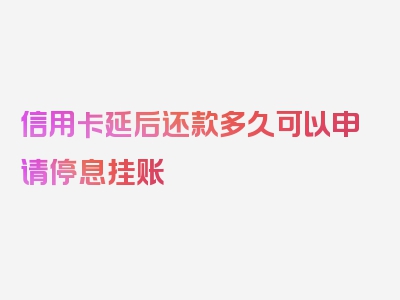 信用卡延后还款多久可以申请停息挂账